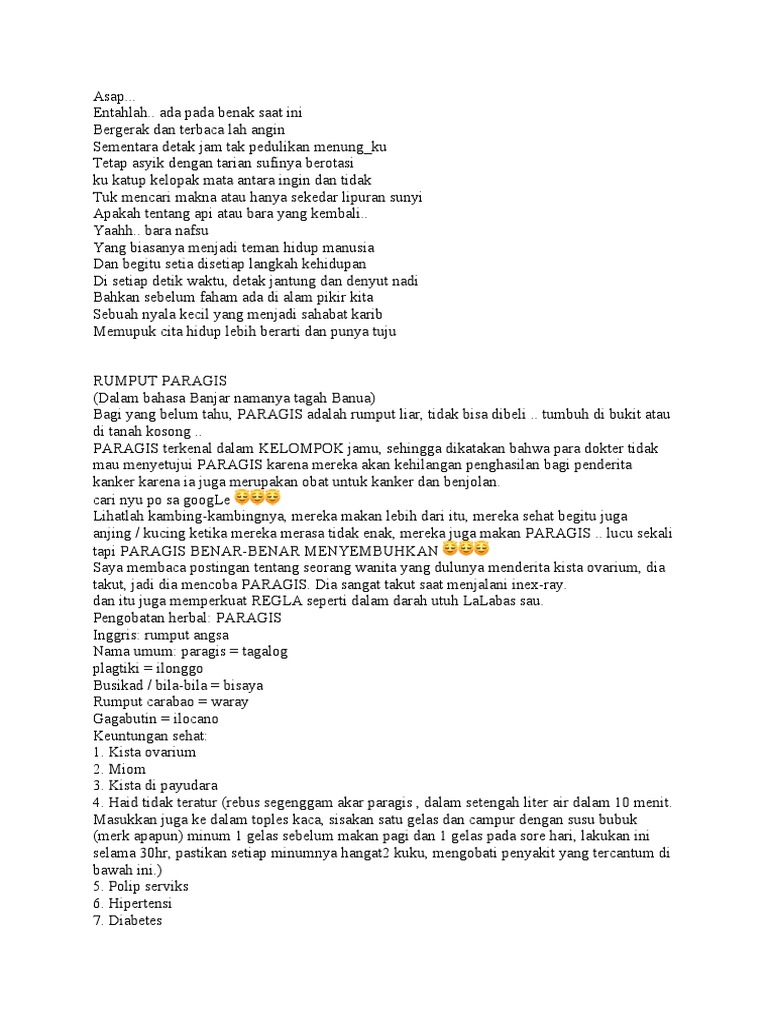 Asap...
Entahlah.. ada pada benak saat ini
Bergerak dan terbaca lah angin
Sementara detak jam tak pedulikan menung_ku
Tetap asyik dengan tarian sufinya berotasi
ku katup kelopak mata antara ingin dan tidak
Tuk mencari makna atau hanya sekedar lipuran sunyi
Apakah tentang api atau bara yang kembali..
Yaahh.. bara nafsu
Yang biasanya menjadi teman hidup manusia
Dan begitu setia disetiap langkah kehidupan
Di setiap detik waktu, detak jantung dan denyut nadi
Bahkan sebelum faham ada di alam pikir kita
Sebuah nyala kecil yang menjadi sahabat karib
Memupuk cita hidup lebih berarti dan punya tuju

RUMPUT PARAGIS
(Dalam bahasa Banjar namanya tagah Banua)
Bagi yang belum tahu, PARAGIS adalah rumput liar, tidak bisa dibeli .. tumbuh di bukit atau di tanah kosong ..
PARAGIS terkenal dalam KELOMPOK jamu, sehingga dikatakan bahwa para dokter tidak mau menyetujui PARAGIS karena mereka akan kehilangan penghasilan bagi penderita kanker karena ia juga merupakan obat untuk kanker dan benjolan.
cari nyu po sa googLe 😌😌😌
Lihatlah kambing-kambingnya, mereka makan lebih dari itu, mereka sehat begitu juga anjing / kucing ketika mereka merasa tidak enak, mereka juga makan PARAGIS .. lucu sekali tapi PARAGIS BENAR-BENAR MENYEMBUHKAN 😌😌😌
Saya membaca postingan tentang seorang wanita yang dulunya menderita kista ovarium, dia takut, jadi dia mencoba PARAGIS. Dia sangat takut saat menjalani inex-ray.
dan itu juga memperkuat REGLA seperti dalam darah utuh LaLabas sau.
Pengobatan herbal: PARAGIS
Inggris: rumput angsa
Nama umum: paragis = tagalog
plagtiki = ilonggo
Busikad / bila-bila = bisaya
Rumput carabao = waray
Gagabutin = ilocano
Keuntungan sehat:
1. Kista ovarium
2. Miom
3. Kista di payudara
4. Haid tidak teratur (rebus segenggam akar paragis , dalam setengah liter air dalam 10 menit. Masukkan juga ke dalam toples kaca, sisakan satu gelas dan campur dengan susu bubuk (merk apapun) minum 1 gelas sebelum makan pagi dan 1 gelas pada sore hari, lakukan ini selama 30hr, pastikan setiap minumnya hangat2 kuku, mengobati penyakit yang tercantum di bawah ini.)
5. Polip serviks
6. Hipertensi
7. Diabetes